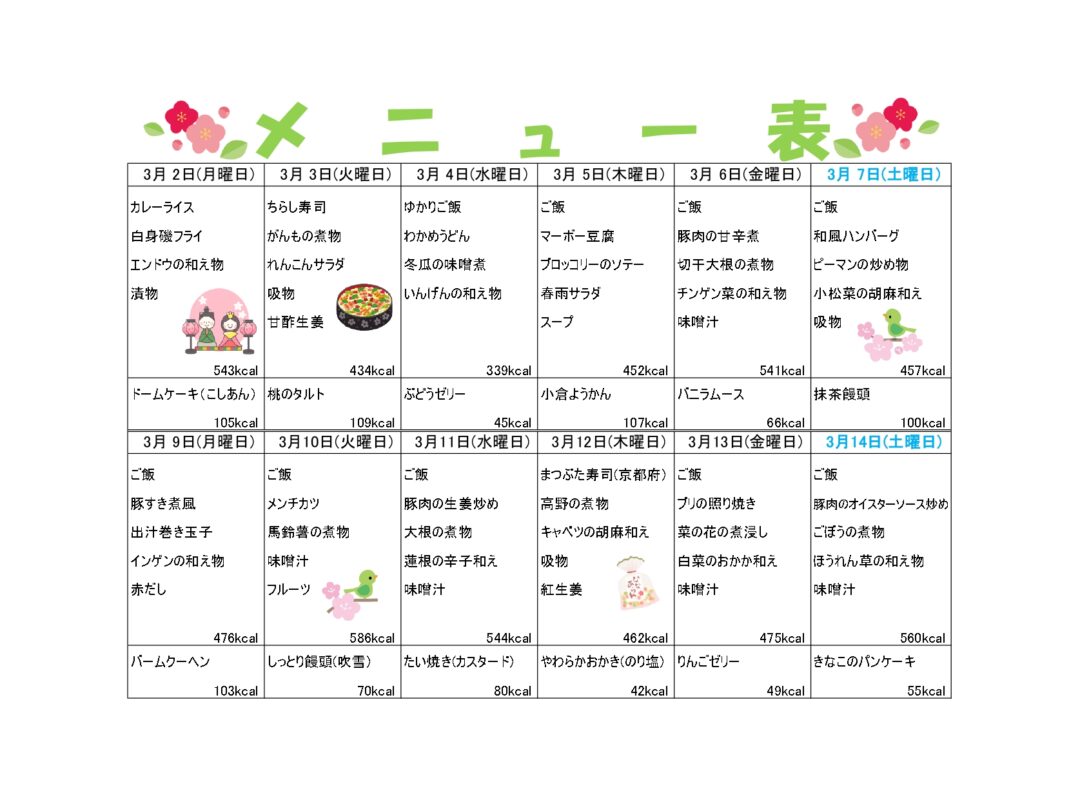 メ ニ ュ ー 表

| 3月 2日(月曜日) | 3月 3日(火曜日) | 3月 4日(水曜日) | 3月 5日(木曜日) | 3月 6日(金曜日) | 3月 7日(土曜日) |
|---|---|---|---|---|---|
| カレーライス 白身磯フライ エンドウの和え物 漬物 543kcal | ちらし寿司 がんもの煮物 れんこんサラダ 吸物 甘酢生姜 434kcal | ゆかりご飯 わかめうどん 冬瓜の味噌煮 いんげんの和え物 339kcal | ご飯 マーボー豆腐 ブロッコリーのソテー 春雨サラダ スープ 452kcal | ご飯 豚肉の甘辛煮 切干大根の煮物 チンゲン菜の和え物 味噌汁 541kcal | ご飯 和風ハンバーグ ピーマンの炒め物 小松菜の胡麻和え 吸物 457kcal |
| ドームケーキ(こしあん) 105kcal | 桃のタルト 109kcal | ぶどうゼリー 45kcal | 小倉ようかん 107kcal | バニラムース 66kcal | 抹茶饅頭 100kcal |
| 3月 9日(月曜日) | 3月10日(火曜日) | 3月11日(水曜日) | 3月12日(木曜日) | 3月13日(金曜日) | 3月14日(土曜日) |
| ご飯 豚すき煮風 出汁巻き玉子 インゲンの和え物 赤だし 476kcal | ご飯 メンチカツ 馬鈴薯の煮物 味噌汁 フルーツ 586kcal | ご飯 豚肉の生姜炒め 大根の煮物 蓮根の辛子和え 味噌汁 544kcal | まつぶた寿司(京都府) 高野の煮物 キャベツの胡麻和え 吸物 紅生姜 462kcal | ご飯 ブリの照り焼き 菜の花の煮浸し 白菜のおかか和え 味噌汁 475kcal | ご飯 豚肉のオイスターソース炒め ごぼうの煮物 ほうれん草の和え物 味噌汁 560kcal |
| バームクーヘン 103kcal | しっとり饅頭(吹雪) 70kcal | たい焼き(カスタード) 80kcal | やわらかおかき(のり塩) 42kcal | りんごゼリー 49kcal | きなこのパンケーキ 55kcal |